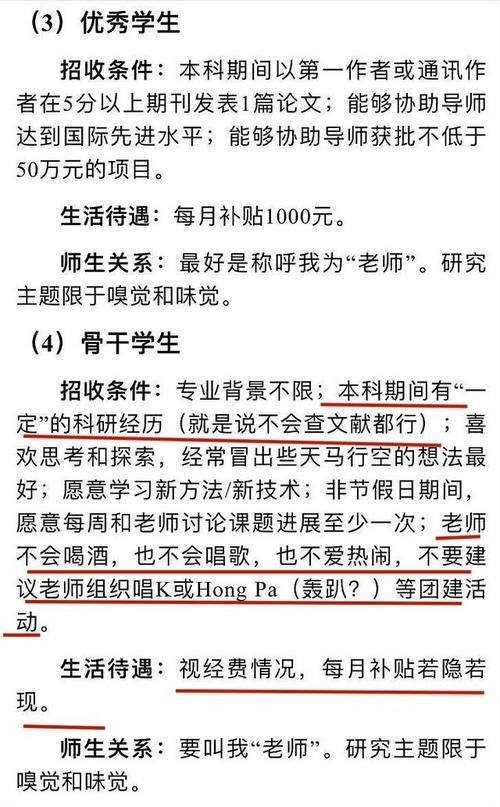 （3）优秀学生

招收条件：本科期间以第一作者或通讯作者在5分以上期刊发表1篇论文；能够协助导师达到国际先进水平；能够协助导师获批不低于50万元的项目。

生活待遇：每月补贴1000元。

师生关系：最好是称呼我为“老师”。研究主题限于嗅觉和味觉。

（4）骨干学生

招收条件：专业背景不限；本科期间有“一定”的科研经历（就是说不会查文献都行）；喜欢思考和探索，经常冒出些天马行空的想法最好；愿意学习新方法/新技术；非节假日期间，愿意每周和老师讨论课题进展至少一次；老师不会喝酒，也不会唱歌，也不爱热闹，不要建议老师组织唱K或Hong Pa（轰趴？）等团建活动。

生活待遇：视经费情况，每月补贴若隐若现。

师生关系：要叫我“老师”。研究主题限于嗅觉和味觉。